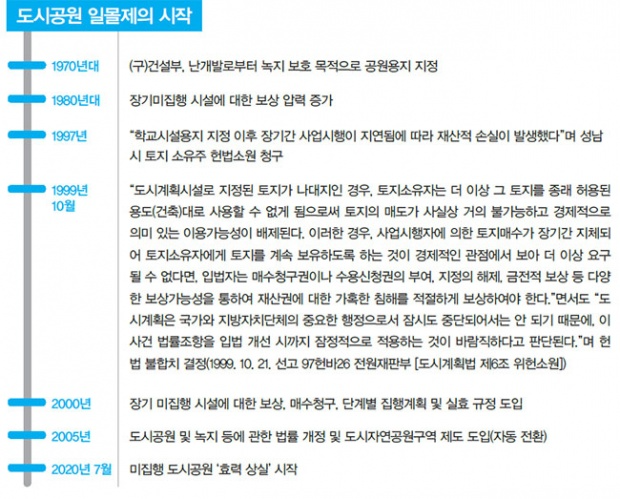 도시공원 일몰제의 시작

1970년대
(구)건설부, 난개발로부터 녹지 보호 목적으로 공원용지 지정

1980년대
장기미집행 시설에 대한 보상 압력 증가

1997년
"학교시설용지 지정 이후 장기간 사업시행이 지연됨에 따라 재산적 손실이 발생했다"며 성남시 토지 소유주 헌법소원 청구

1999년 10월
"도시계획시설로 지정된 토지가 나대지인 경우, 토지소유자는 더 이상 그 토지를 종래 허용된 용도(건축)대로 사용할 수 없게 됨으로써 토지의 매도가 사실상 거의 불가능하고 경제적으로 의미 있는 이용가능성이 배제된다. 이러한 경우, 사업시행자에 의한 토지매수가 장기간 지체되어 토지소유자에게 토지를 계속 보유하도록 하는 것이 경제적인 관점에서 보아 더 이상 요구될 수 없다면, 입법자는 매수청구권이나 수용신청권의 부여, 지정의 해제, 금전적 보상 등 다양한 보상가능성을 통하여 재산권에 대한 가혹한 침해를 적절하게 보상하여야 한다."면서도 "도시계획은 국가와 지방자치단체의 중요한 행정으로서 잠시도 중단되어서는 안 되기 때문에, 이 사건 법률조항을 입법 개선 시까지 잠정적으로 적용하는 것이 바람직하다고 판단된다."며 헌법 불합치 결정(1999. 10. 21. 선고 97헌바26 전원재판부 [도시계획법 제6조 위헌소원])

2000년
장기 미집행 시설에 대한 보상, 매수청구, 단계별 집행계획 및 실효 규정 도입

2005년
도시공원 및 녹지 등에 관한 법률 개정 및 도시자연공원구역 제도 도입(자동 전환)

2020년 7월
미집행 도시공원 '효력 상실' 시작